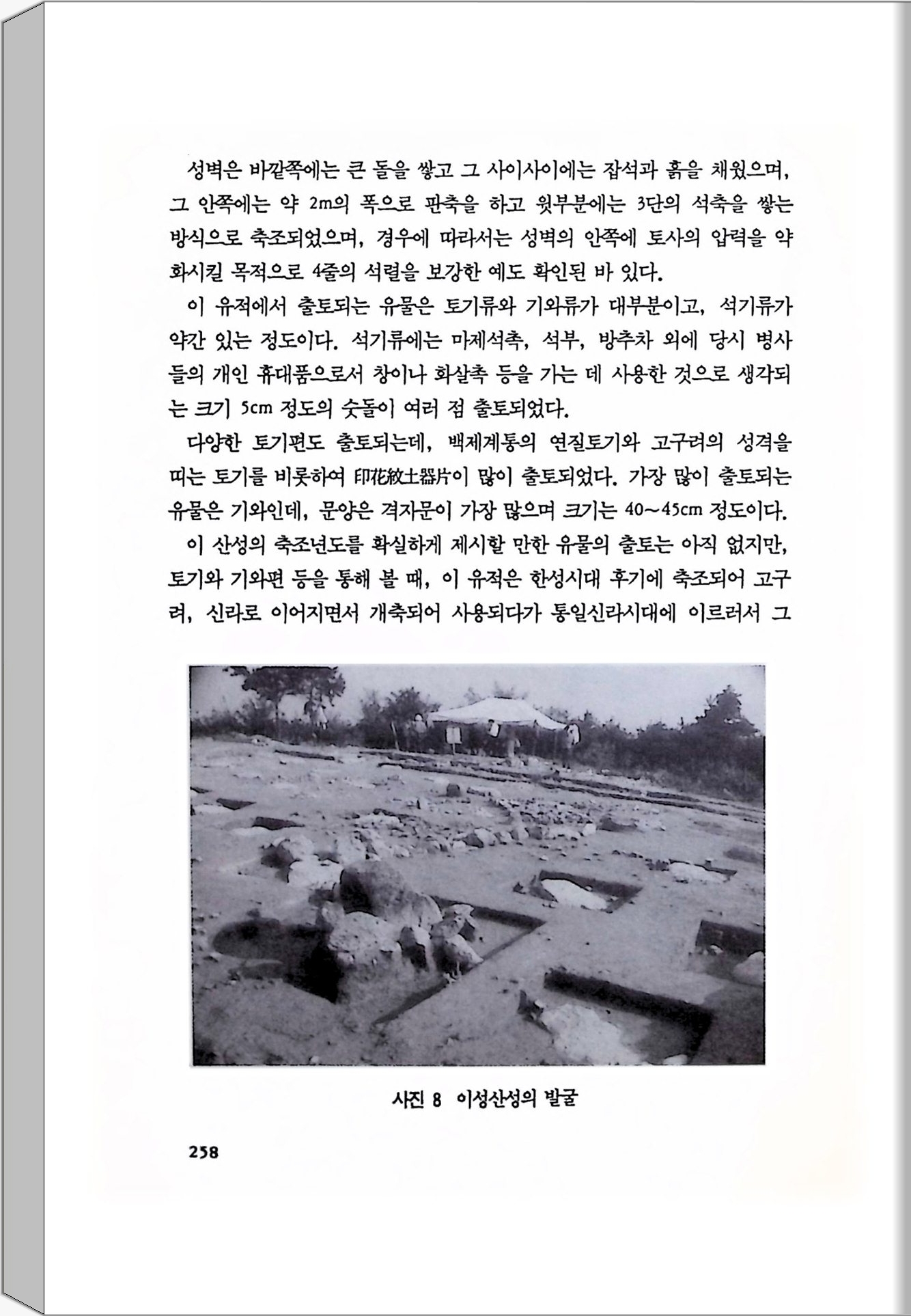 성벽은 바깥쪽에는 큰 돌을 쌓고 그 사이사이에는 잡석과 흙을 채웠으며, 그 안쪽에는 약 2m의 폭으로 판축을 하고 윗부분에는 3단의 석축을 쌓는 방식으로 축조되었으며, 경우에 따라서는 성벽의 안쪽에 토사의 압력을 약화시킬 목적으로 4줄의 석렬을 보강한 예도 확인된 바 있다.

이 유적에서 출토되는 유물은 토기류와 기와류가 대부분이고, 석기류가 약간 있는 정도이다. 석기류에는 마제석촉, 석부, 방추차 외에 당시 병사들의 개인 휴대품으로서 창이나 화살촉 등을 가는 데 사용한 것으로 생각되는 크기 5cm 정도의 숫돌이 여러 점 출토되었다.

다양한 토기편도 출토되는데, 백제계통의 연질토기와 고구려의 성격을 띠는 토기를 비롯하여 印花紋土器片이 많이 출토되었다. 가장 많이 출토되는 유물은 기와인데, 문양은 격자문이 가장 많으며 크기는 40~45cm 정도이다.

이 산성의 축조년도를 확실하게 제시할 만한 유물의 출토는 아직 없지만, 토기와 기와편 등을 통해 볼 때, 이 유적은 한성시대 후기에 축조되어 고구려, 신라로 이어지면서 개축되어 사용되다가 통일신라시대에 이르러서 그

사진 8 이성산성의 발굴

258